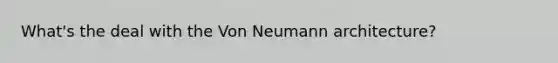 What's the deal with the Von Neumann architecture?